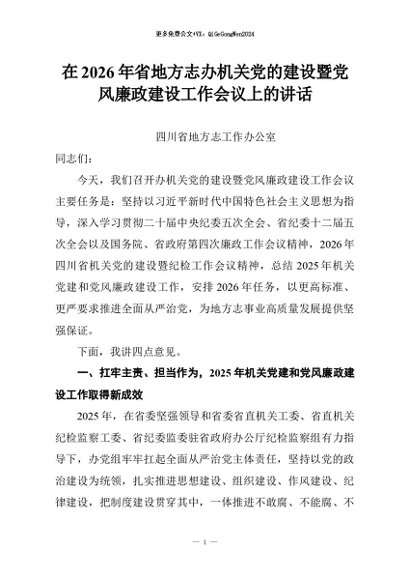 更多免费公文+VX：QiGeGongWen2024

在2026年省地方志办机关党的建设暨党风廉政建设工作会议上的讲话

四川省地方志工作办公室

同志们：

今天，我们召开办机关党的建设暨党风廉政建设工作会议主要任务是：坚持以习近平新时代中国特色社会主义思想为指导，深入学习贯彻二十届中央纪委五次全会、省纪委十二届五次全会以及国务院、省政府第四次廉政工作会议精神，2026年四川省机关党的建设暨纪检工作会议精神，总结2025年机关党建和党风廉政建设工作，安排2026年任务，以更高标准、更严要求推进全面从严治党，为地方志事业高质量发展提供坚强保证。

下面，我讲四点意见。

一、扛牢主责、担当作为，2025年机关党建和党风廉政建设工作取得新成效

2025年，在省委坚强领导和省委省直机关工委、省直机关纪检监察工委、省纪委监委驻省政府办公厅纪检监察组有力指导下，办党组牢牢扛起全面从严治党主体责任，坚持以党的政治建设为统领，扎实推进思想建设、组织建设、作风建设、纪律建设，把制度建设贯穿其中，一体推进不敢腐、不能腐、不

— 1 —